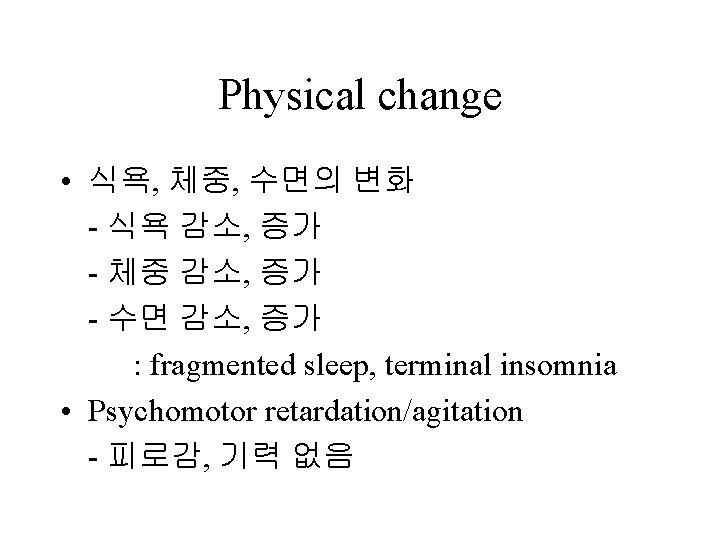 Physical change

• 식욕, 체중, 수면의 변화
- 식욕 감소, 증가
- 체중 감소, 증가
- 수면 감소, 증가
: fragmented sleep, terminal insomnia
• Psychomotor retardation/agitation
- 피로감, 기력 없음